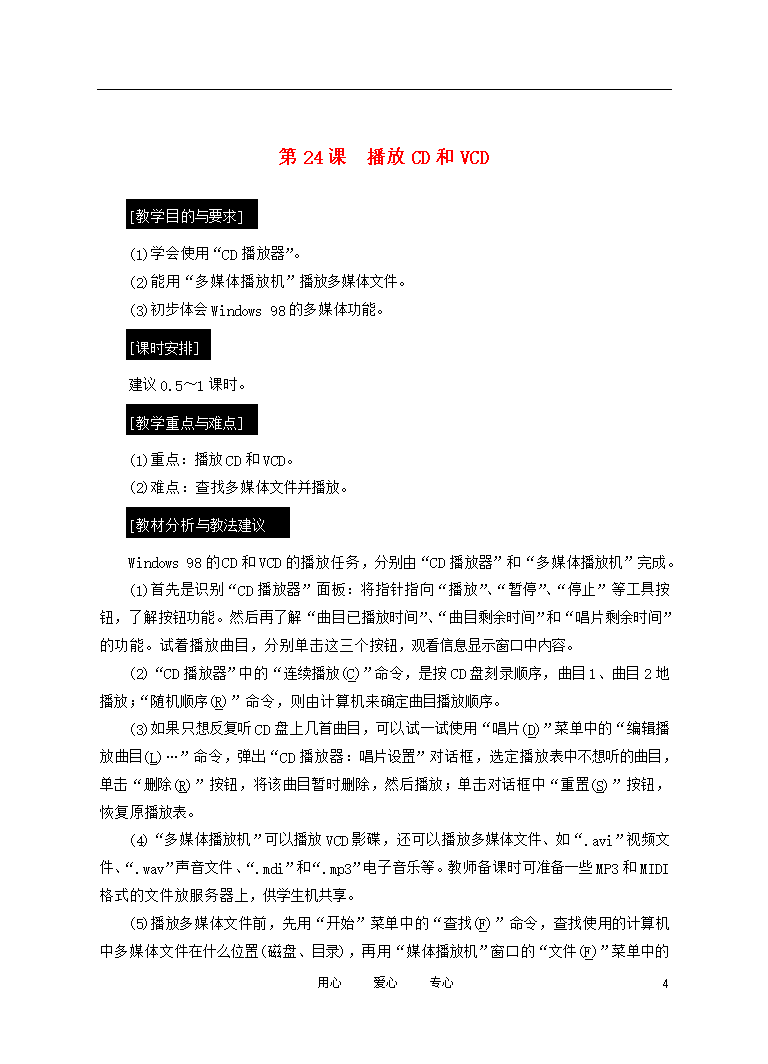 第 24 课　播放 CD 和 VCD

[教学目的与要求]

⑴学会使用“CD 播放器”。

⑵能用“多媒体播放机”播放多媒体文件。

⑶初步体会 Windows 98 的多媒体功能。

[课时安排]

建议 0.5～1 课时。

[教学重点与难点]

⑴重点：播放 CD 和 VCD。

⑵难点：查找多媒体文件并播放。

[教材分析与教法建议

Windows 98 的 CD 和 VCD 的播放任务，分别由“CD 播放器”和“多媒体播放机”完成。

⑴首先是识别“CD 播放器”面板：将指针指向“播放”、“暂停”、“停止”等工具按钮，了解按钮功能。然后再了解“曲目已播放时间”、“曲目剩余时间”和“唱片剩余时间”的功能。试着播放曲目，分别单击这三个按钮，观看信息显示窗口中内容。

⑵“CD 播放器”中的“连续播放(C)”命令，是按 CD 盘刻录顺序，曲目 1、曲目 2 地播放；“随机顺序(R)”命令，则由计算机来确定曲目播放顺序。

⑶如果只想反复听 CD 盘上几首曲目，可以试一试使用“唱片(D)”菜单中的“编辑播放曲目(L)…”命令，弹出“CD 播放器：唱片设置”对话框，选定播放表中不想听的曲目，单击“删除(R)”按钮，将该曲目暂时删除，然后播放；单击对话框中“重置(S)”按钮，恢复原播放表。

⑷“多媒体播放机”可以播放 VCD 影碟，还可以播放多媒体文件、如“.avi”视频文件、“.wav”声音文件、“.mdi”和“.mp3”电子音乐等。教师备课时可准备一些 MP3 和 MIDI 格式的文件放服务器上，供学生机共享。

⑸播放多媒体文件前，先用“开始”菜单中的“查找(F)”命令，查找使用的计算机中多媒体文件在什么位置(磁盘、目录)，再用“媒体播放机”窗口的“文件(F)”菜单中的

用心　　爱心　　专心　　4